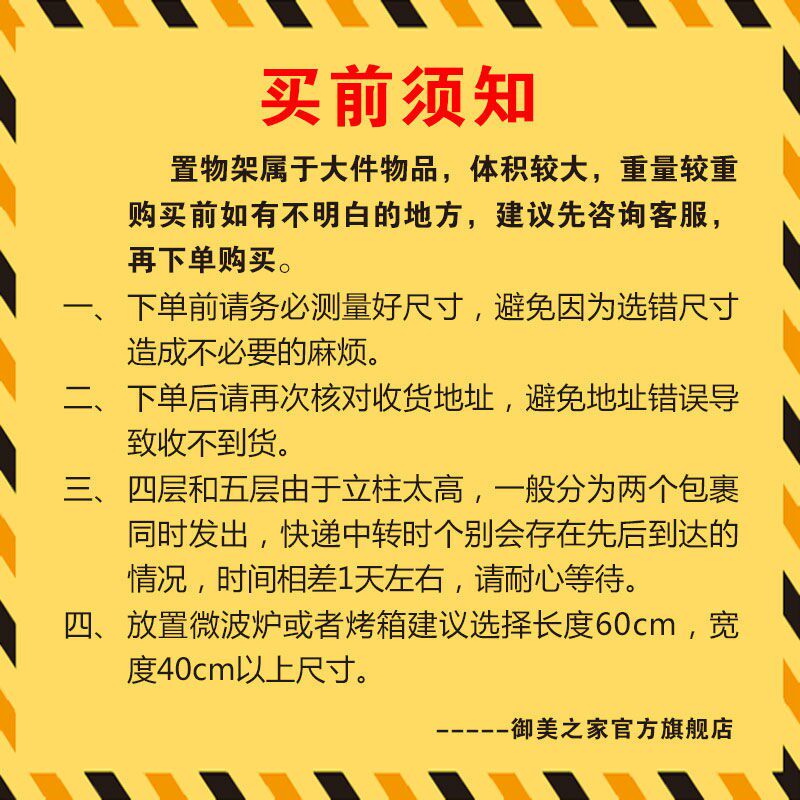 买前须知

置物架属于大件物品，体积较大，重量较重购买前如有不明白的地方，建议先咨询客服，再下单购买。

一、下单前请务必测量好尺寸，避免因为选错尺寸造成不必要的麻烦。

二、下单后请再次核对收货地址，避免地址错误导致收不到货。

三、四层和五层由于立柱太高，一般分为两个包裹同时发出，快递中转时个别会存在先后到达的情况，时间相差1天左右，请耐心等待。

四、放置微波炉或者烤箱建议选择长度60cm，宽度40cm以上尺寸。

-----御美之家官方旗舰店